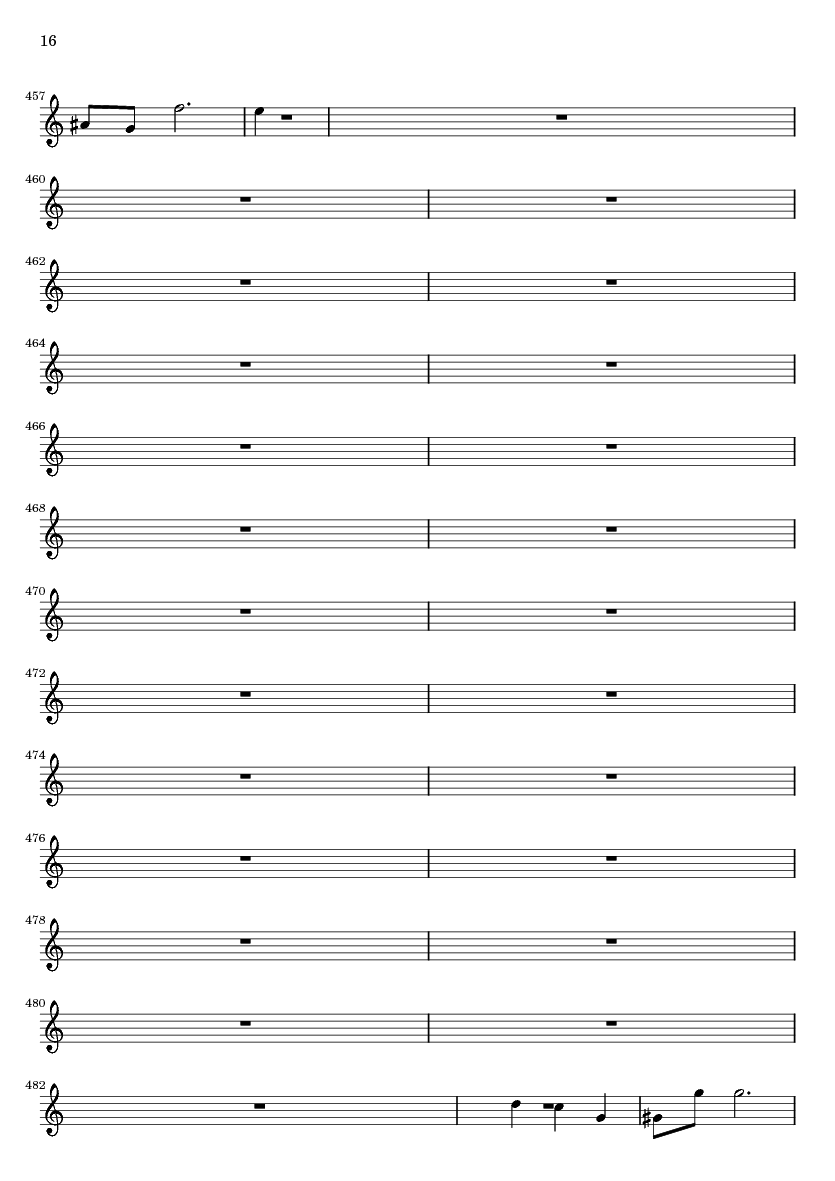 16

457

460

462

464

466

468

470

472

474

476

478

480

482